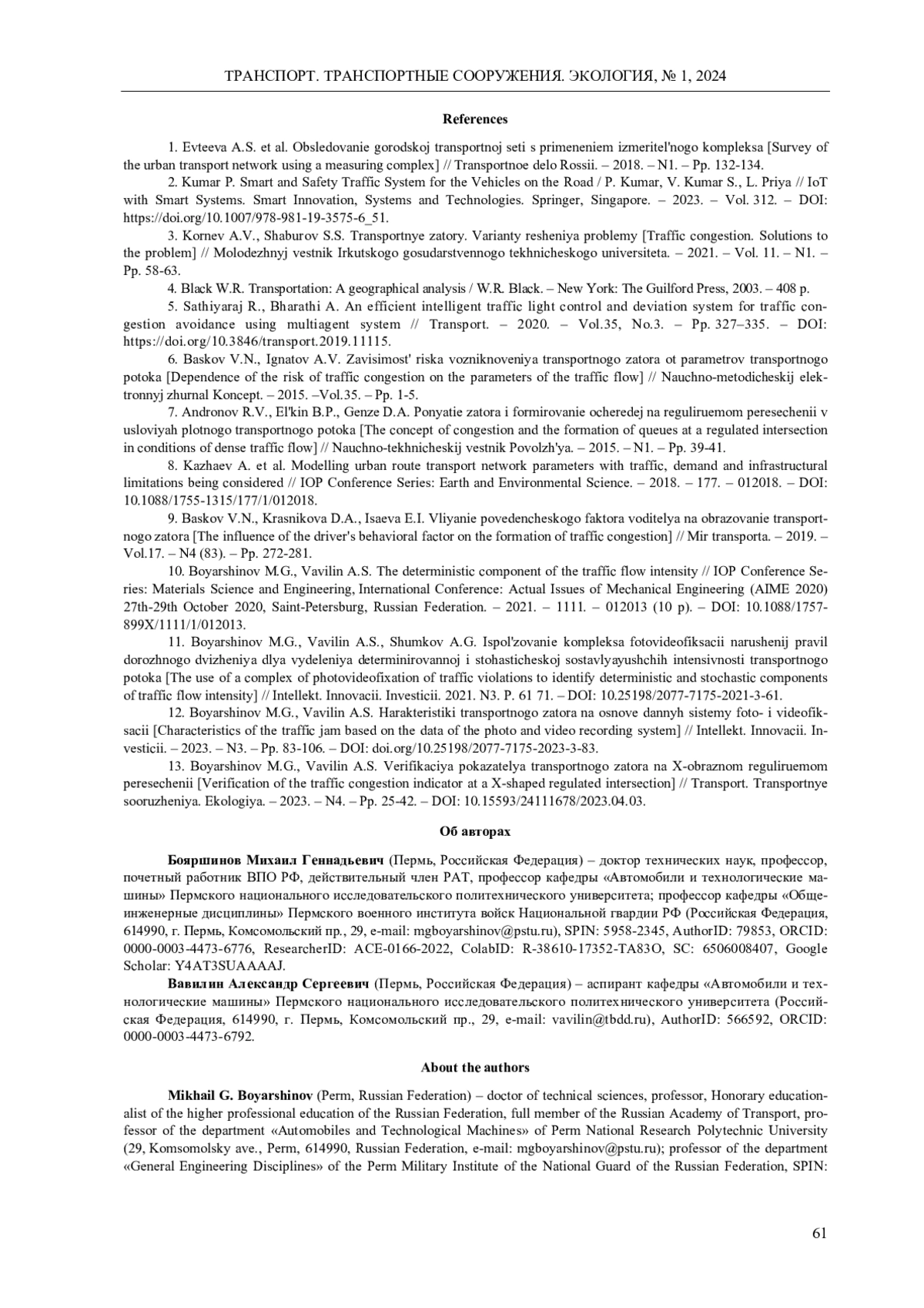 ТРАНСПОРТ. ТРАНСПОРТНЫЕ СООРУЖЕНИЯ. ЭКОЛОГИЯ, № 1, 2024

References

1. Evteeva A.S. et al. Obsledovanie gorodskoj transportnoj seti s primeneniem izmeritel'nogo kompleksa [Survey of the urban transport network using a measuring complex] // Transportnoe delo Rossii. – 2018. – N1. – Pp. 132-134.

2. Kumar P. Smart and Safety Traffic System for the Vehicles on the Road / P. Kumar, V. Kumar S., L. Priya // IoT with Smart Systems. Smart Innovation, Systems and Technologies. Springer, Singapore. – 2023. – Vol. 312. – DOI: https://doi.org/10.1007/978-981-19-3575-6_51.

3. Kornev A.V., Shaburov S.S. Transportnye zatory. Varianty resheniya problemy [Traffic congestion. Solutions to the problem] // Molodezhnyj vestnik Irkutskogo gosudarstvennogo tekhnicheskogo universiteta. – 2021. – Vol. 11. – N1. – Pp. 58-63.

4. Black W.R. Transportation: A geographical analysis / W.R. Black. – New York: The Guilford Press, 2003. – 408 p.

5. Sathiyaraj R., Bharathi A. An efficient intelligent traffic light control and deviation system for traffic congestion avoidance using multiagent system // Transport. – 2020. – Vol.35, No.3. – Pp. 327–335. – DOI: https://doi.org/10.3846/transport.2019.11115.

6. Baskov V.N., Ignatov A.V. Zavisimost' riska vozniknoveniya transportnogo zatora ot parametrov transportnogo potoka [Dependence of the risk of traffic congestion on the parameters of the traffic flow] // Nauchno-metodicheskij elektronnyj zhurnal Koncept. – 2015. –Vol.35. – Pp. 1-5.

7. Andronov R.V., El'kin B.P., Genze D.A. Ponyatie zatora i formirovanie ocheredej na reguliruemom peresechenii v usloviyah plotnogo transportnogo potoka [The concept of congestion and the formation of queues at a regulated intersection in conditions of dense traffic flow] // Nauchno-tekhnicheskij vestnik Povolzh'ya. – 2015. – N1. – Pp. 39-41.

8. Kazhaev A. et al. Modelling urban route transport network parameters with traffic, demand and infrastructural limitations being considered // IOP Conference Series: Earth and Environmental Science. – 2018. – 177. – 012018. – DOI: 10.1088/1755-1315/177/1/012018.

9. Baskov V.N., Krasnikova D.A., Isaeva E.I. Vliyanie povedencheskogo faktora voditelya na obrazovanie transportnogo zatora [The influence of the driver's behavioral factor on the formation of traffic congestion] // Mir transporta. – 2019. – Vol.17. – N4 (83). – Pp. 272-281.

10. Boyarshinov M.G., Vavilin A.S. The deterministic component of the traffic flow intensity // IOP Conference Series: Materials Science and Engineering, International Conference: Actual Issues of Mechanical Engineering (AIME 2020) 27th-29th October 2020, Saint-Petersburg, Russian Federation. – 2021. – 1111. – 012013 (10 p). – DOI: 10.1088/1757-899X/1111/1/012013.

11. Boyarshinov M.G., Vavilin A.S., Shumkov A.G. Ispol'zovanie kompleksa fotovideofiksacii narushenij pravil dorozhnogo dvizheniya dlya vydeleniya determinirovannoj i stohasticheskoj sostavlyayushchih intensivnosti transportnogo potoka [The use of a complex of photovideofixation of traffic violations to identify deterministic and stochastic components of traffic flow intensity] // Intellekt. Innovacii. Investicii. 2021. N3. P. 61 71. – DOI: 10.25198/2077-7175-2021-3-61.

12. Boyarshinov M.G., Vavilin A.S. Harakteristiki transportnogo zatora na osnove dannyh sistemy foto- i videofiksacii [Characteristics of the traffic jam based on the data of the photo and video recording system] // Intellekt. Innovacii. Investicii. – 2023. – N3. – Pp. 83-106. – DOI: doi.org/10.25198/2077-7175-2023-3-83.

13. Boyarshinov M.G., Vavilin A.S. Verifikaciya pokazatelya transportnogo zatora na X-obraznom reguliruemom peresechenii [Verification of the traffic congestion indicator at a X-shaped regulated intersection] // Transport. Transportnye sooruzheniya. Ekologiya. – 2023. – N4. – Pp. 25-42. – DOI: 10.15593/24111678/2023.04.03.

Об авторах

Бояршинов Михаил Геннадьевич (Пермь, Российская Федерация) – доктор технических наук, профессор, почетный работник ВПО РФ, действительный член РАТ, профессор кафедры «Автомобили и технологические машины» Пермского национального исследовательского политехнического университета; профессор кафедры «Общеинженерные дисциплины» Пермского военного института войск Национальной гвардии РФ (Российская Федерация, 614990, г. Пермь, Комсомольский пр., 29, e-mail: mgboyarshinov@pstu.ru), SPIN: 5958-2345, AuthorID: 79853, ORCID: 0000-0003-4473-6776, ResearcherID: ACE-0166-2022, ColabID: R-38610-17352-TA83O, SC: 6506008407, Google Scholar: Y4AT3SUAAAAJ.

Вавилин Александр Сергеевич (Пермь, Российская Федерация) – аспирант кафедры «Автомобили и технологические машины» Пермского национального исследовательского политехнического университета (Российская Федерация, 614990, г. Пермь, Комсомольский пр., 29, e-mail: vavilin@tbdd.ru), AuthorID: 566592, ORCID: 0000-0003-4473-6792.

About the authors

Mikhail G. Boyarshinov (Perm, Russian Federation) – doctor of technical sciences, professor, Honorary educationalist of the higher professional education of the Russian Federation, full member of the Russian Academy of Transport, professor of the department «Automobiles and Technological Machines» of Perm National Research Polytechnic University (29, Komsomolsky ave., Perm, 614990, Russian Federation, e-mail: mgboyarshinov@pstu.ru); professor of the department «General Engineering Disciplines» of the Perm Military Institute of the National Guard of the Russian Federation, SPIN:

61